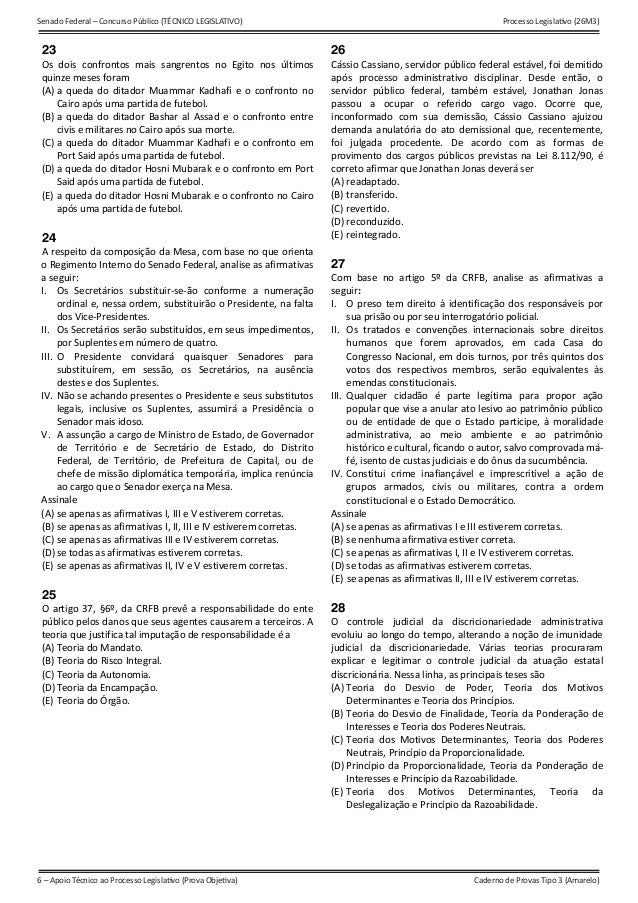 Senado Federal – Concurso Público (TÉCNICO LEGISLATIVO)

Processo Legislativo (26M3)

23
Os dois confrontos mais sangrentos no Egito nos últimos quinze meses foram
(A) a queda do ditador Muammar Kadhafi e o confronto no Cairo após uma partida de futebol.
(B) a queda do ditador Bashar al Assad e o confronto entre civis e militares no Cairo após sua morte.
(C) a queda do ditador Muammar Kadhafi e o confronto em Port Said após uma partida de futebol.
(D) a queda do ditador Hosni Mubarak e o confronto em Port Said após uma partida de futebol.
(E) a queda do ditador Hosni Mubarak e o confronto no Cairo após uma partida de futebol.

24
A respeito da composição da Mesa, com base no que orienta o Regimento Interno do Senado Federal, analise as afirmativas a seguir:
I. Os Secretários substituir-se-ão conforme a numeração ordinal e, nessa ordem, substituirão o Presidente, na falta dos Vice-Presidentes.
II. Os Secretários serão substituídos, em seus impedimentos, por Suplentes em número de quatro.
III. O Presidente convidará quaisquer Senadores para substituírem, em sessão, os Secretários, na ausência destes e dos Suplentes.
IV. Não se achando presentes o Presidente e seus substitutos legais, inclusive os Suplentes, assumirá a Presidência o Senador mais idoso.
V. A assunção a cargo de Ministro de Estado, de Governador de Território e de Secretário de Estado, do Distrito Federal, de Território, de Prefeitura de Capital, ou de chefe de missão diplomática temporária, implica renúncia ao cargo que o Senador exerça na Mesa.
Assinale
(A) se apenas as afirmativas I, III e V estiverem corretas.
(B) se apenas as afirmativas I, II, III e IV estiverem corretas.
(C) se apenas as afirmativas III e IV estiverem corretas.
(D) se todas as afirmativas estiverem corretas.
(E) se apenas as afirmativas II, IV e V estiverem corretas.

25
O artigo 37, §6º, da CRFB prevê a responsabilidade do ente público pelos danos que seus agentes causarem a terceiros. A teoria que justifica tal imputação de responsabilidade é a
(A) Teoria do Mandato.
(B) Teoria do Risco Integral.
(C) Teoria da Autonomia.
(D) Teoria da Encampação.
(E) Teoria do Órgão.

26
Cássio Cassiano, servidor público federal estável, foi demitido após processo administrativo disciplinar. Desde então, o servidor público federal, também estável, Jonathan Jonas passou a ocupar o referido cargo vago. Ocorre que, inconformado com sua demissão, Cássio Cassiano ajuizou demanda anulatória do ato demissional que, recentemente, foi julgada procedente. De acordo com as formas de provimento dos cargos públicos previstas na Lei 8.112/90, é correto afirmar que Jonathan Jonas deverá ser
(A) readaptado.
(B) transferido.
(C) revertido.
(D) reconduzido.
(E) reintegrado.

27
Com base no artigo 5º da CRFB, analise as afirmativas a seguir:
I. O preso tem direito à identificação dos responsáveis por sua prisão ou por seu interrogatório policial.
II. Os tratados e convenções internacionais sobre direitos humanos que forem aprovados, em cada Casa do Congresso Nacional, em dois turnos, por três quintos dos votos dos respectivos membros, serão equivalentes às emendas constitucionais.
III. Qualquer cidadão é parte legítima para propor ação popular que vise a anular ato lesivo ao patrimônio público ou de entidade de que o Estado participe, à moralidade administrativa, ao meio ambiente e ao patrimônio histórico e cultural, ficando o autor, salvo comprovada má-fé, isento de custas judiciais e do ônus da sucumbência.
IV. Constitui crime inafiançável e imprescritível a ação de grupos armados, civis ou militares, contra a ordem constitucional e o Estado Democrático.
Assinale
(A) se apenas as afirmativas I e III estiverem corretas.
(B) se nenhuma afirmativa estiver correta.
(C) se apenas as afirmativas I, II e IV estiverem corretas.
(D) se todas as afirmativas estiverem corretas.
(E) se apenas as afirmativas II, III e IV estiverem corretas.

28
O controle judicial da discricionariedade administrativa evoluiu ao longo do tempo, alterando a noção de imunidade judicial da discricionariedade. Várias teorias procuraram explicar e legitimar o controle judicial da atuação estatal discricionária. Nessa linha, as principais teses são
(A) Teoria do Desvio de Poder, Teoria dos Motivos Determinantes e Teoria dos Princípios.
(B) Teoria do Desvio de Finalidade, Teoria da Ponderação de Interesses e Teoria dos Poderes Neutrais.
(C) Teoria dos Motivos Determinantes, Teoria dos Poderes Neutrais, Princípio da Proporcionalidade.
(D) Princípio da Proporcionalidade, Teoria da Ponderação de Interesses e Princípio da Razoabilidade.
(E) Teoria dos Motivos Determinantes, Teoria da Deslegalização e Princípio da Razoabilidade.

6 – Apoio Técnico ao Processo Legislativo (Prova Objetiva)

Caderno de Provas Tipo 3 (Amarelo)